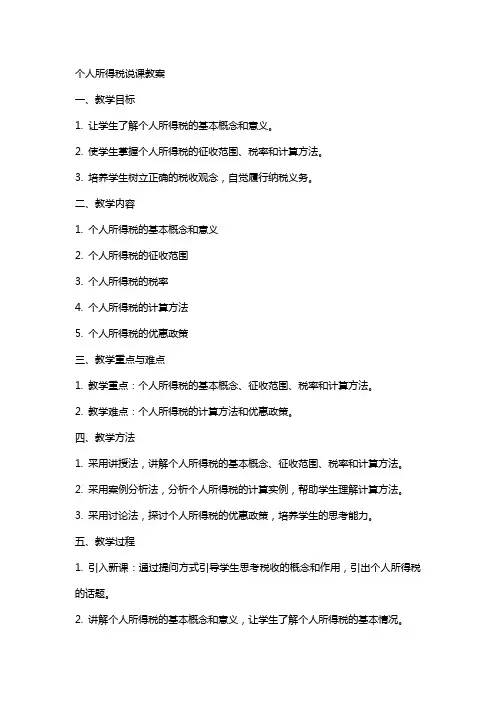 个人所得税说课教案

一、教学目标

1. 让学生了解个人所得税的基本概念和意义。

2. 使学生掌握个人所得税的征收范围、税率和计算方法。

3. 培养学生树立正确的税收观念，自觉履行纳税义务。

二、教学内容

1. 个人所得税的基本概念和意义

2. 个人所得税的征收范围

3. 个人所得税的税率

4. 个人所得税的计算方法

5. 个人所得税的优惠政策

三、教学重点与难点

1. 教学重点：个人所得税的基本概念、征收范围、税率和计算方法。

2. 教学难点：个人所得税的计算方法和优惠政策。

四、教学方法

1. 采用讲授法，讲解个人所得税的基本概念、征收范围、税率和计算方法。

2. 采用案例分析法，分析个人所得税的计算实例，帮助学生理解计算方法。

3. 采用讨论法，探讨个人所得税的优惠政策，培养学生的思考能力。

五、教学过程

1. 引入新课：通过提问方式引导学生思考税收的概念和作用，引出个人所得税的话题。

2. 讲解个人所得税的基本概念和意义，让学生了解个人所得税的基本情况。